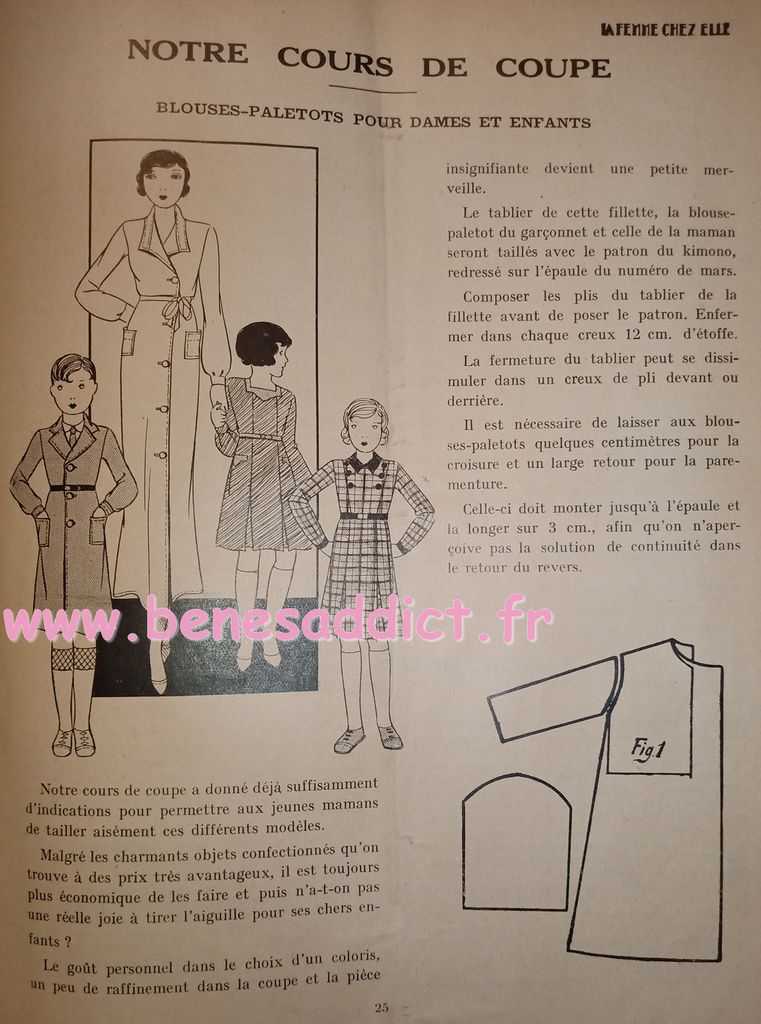 LA FEMME CHEZ ELLE

NOTRE COURS DE COUPE

BLOUSES-PALETOTS POUR DAMES ET ENFANTS

www.benesaddict.fr

Notre cours de coupe a donné déjà suffisamment d'indications pour permettre aux jeunes mamans de tailler aisément ces différents modèles.

Malgré les charmants objets confectionnés qu'on trouve à des prix très avantageux, il est toujours plus économique de les faire et puis n'a-t-on pas une réelle joie à tirer l'aiguille pour ses chers enfants ?

Le goût personnel dans le choix d'un coloris, un peu de raffinement dans la coupe et la pièce insignifiante devient une petite merveille.

Le tablier de cette fillette, la blouse-paletot du garçonnet et celle de la maman seront taillés avec le patron du kimono, redressé sur l'épaule du numéro de mars.

Composer les plis du tablier de la fillette avant de poser le patron. Enfermer dans chaque creux 12 cm. d'étoffe.

La fermeture du tablier peut se dissimuler dans un creux de pli devant ou derrière.

Il est nécessaire de laisser aux blouses-paletots quelques centimètres pour la croisure et un large retour pour la parementure.

Celle-ci doit monter jusqu'à l'épaule et la longer sur 3 cm., afin qu'on n'aperçoive pas la solution de continuité dans le retour du revers.

Fig 1

25